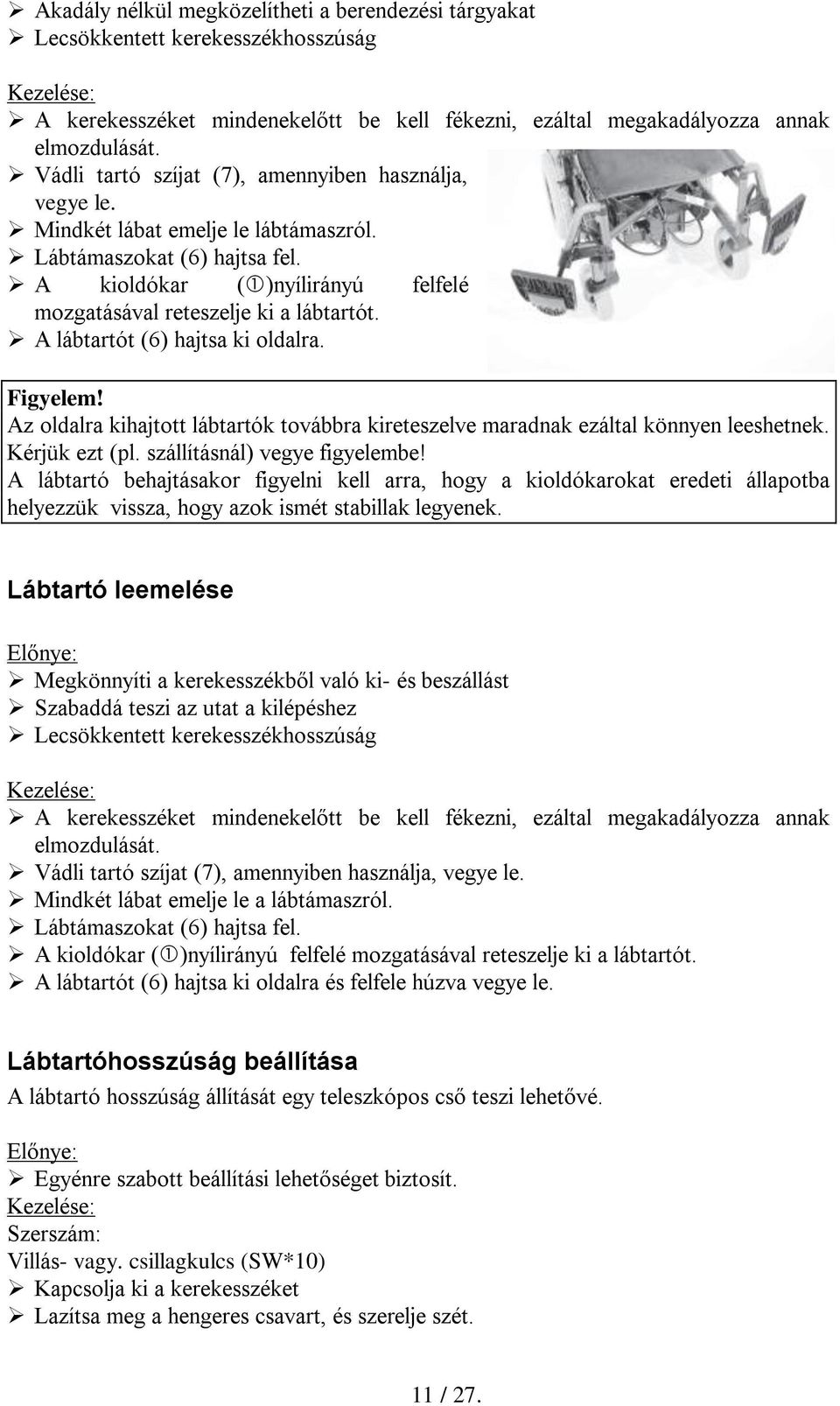 ➢ Akadály nélkül megközelítheti a berendezési tárgyakat
➢ Lecsökkentett kerekesszékhosszúság

Kezelése:
➢ A kerekesszéket mindenekelőtt be kell fékezni, ezáltal megakadályozza annak elmozdulását.
➢ Vádli tartó szíjat (7), amennyiben használja, vegye le.
➢ Mindkét lábat emelje le lábtámaszról.
➢ Lábtámaszokat (6) hajtsa fel.
➢ A kioldókar (①)nyílirányú felfelé mozgatásával reteszelje ki a lábtartót.
➢ A lábtartót (6) hajtsa ki oldalra.

Figyelem!
Az oldalra kihajtott lábtartók továbbra kireteszelve maradnak ezáltal könnyen leeshetnek. Kérjük ezt (pl. szállításnál) vegye figyelembe!
A lábtartó behajtásakor figyelni kell arra, hogy a kioldókarokat eredeti állapotba helyezzük vissza, hogy azok ismét stabillak legyenek.

Lábtartó leemelése

Előnye:
➢ Megkönnyíti a kerekesszékből való ki- és beszállást
➢ Szabaddá teszi az utat a kilépéshez
➢ Lecsökkentett kerekesszékhosszúság

Kezelése:
➢ A kerekesszéket mindenekelőtt be kell fékezni, ezáltal megakadályozza annak elmozdulását.
➢ Vádli tartó szíjat (7), amennyiben használja, vegye le.
➢ Mindkét lábat emelje le a lábtámaszról.
➢ Lábtámaszokat (6) hajtsa fel.
➢ A kioldókar (①)nyílirányú felfelé mozgatásával reteszelje ki a lábtartót.
➢ A lábtartót (6) hajtsa ki oldalra és felfele húzva vegye le.

Lábtartóhosszúság beállítása
A lábtartó hosszúság állítását egy teleszkópos cső teszi lehetővé.

Előnye:
➢ Egyénre szabott beállítási lehetőséget biztosít.
Kezelése:
Szerszám:
Villás- vagy. csillagkulcs (SW*10)
➢ Kapcsolja ki a kerekesszéket
➢ Lazítsa meg a hengeres csavart, és szerelje szét.

11 / 27.